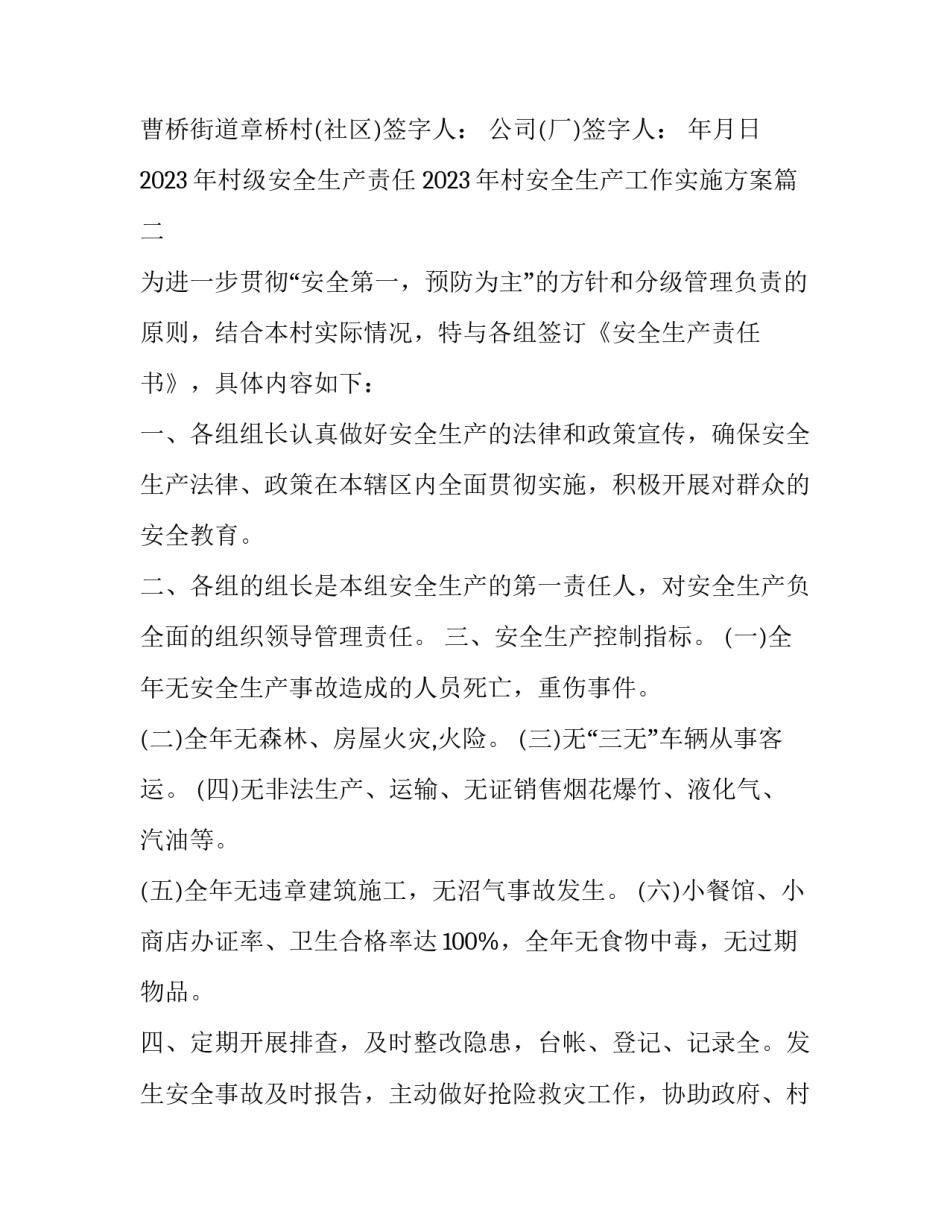 曹桥街道章桥村(社区)签字人： 公司(厂)签字人： 年月日

2023年村级安全生产责任2023年村安全生产工作实施方案篇二

为进一步贯彻“安全第一，预防为主”的方针和分级管理负责的原则，结合本村实际情况，特与各组签订《安全生产责任书》，具体内容如下：

一、各组组长认真做好安全生产的法律和政策宣传，确保安全生产法律、政策在本辖区内全面贯彻实施，积极开展对群众的安全教育。

二、各组的组长是本组安全生产的第一责任人，对安全生产负全面的组织领导管理责任。 三、安全生产控制指标。 (一)全年无安全生产事故造成的人员死亡，重伤事件。

(二)全年无森林、房屋火灾,火险。 (三)无“三无”车辆从事客运。 (四)无非法生产、运输、无证销售烟花爆竹、液化气、汽油等。

(五)全年无违章建筑施工，无沼气事故发生。 (六)小餐馆、小商店办证率、卫生合格率达100%，全年无食物中毒，无过期物品。

四、定期开展排查，及时整改隐患，台帐、登记、记录全。发生安全事故及时报告，主动做好抢险救灾工作，协助政府、村